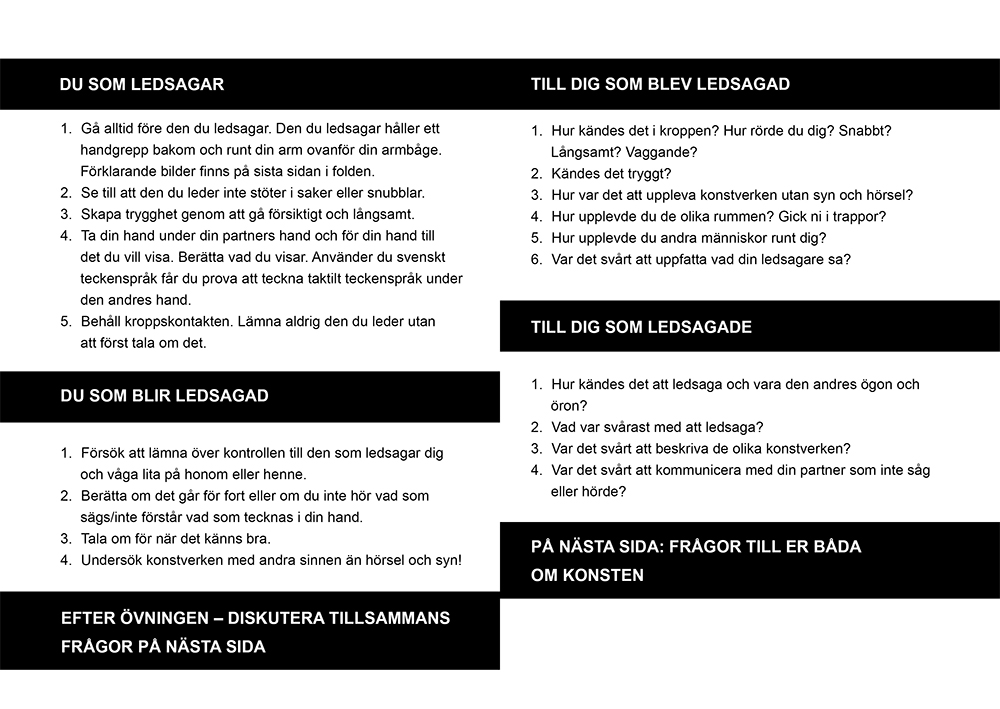 DU SOM LEDSAGAR

1. Gå alltid före den du ledsagar. Den du ledsagar håller ett handgrepp bakom och runt din arm ovanför din armbåge. Förklarande bilder finns på sista sidan i folden.
2. Se till att den du leder inte stöter i saker eller snubblar.
3. Skapa trygghet genom att gå försiktigt och långsamt.
4. Ta din hand under din partners hand och för din hand till det du vill visa. Berätta vad du visar. Använder du svenskt teckenspråk får du prova att teckna taktilt teckenspråk under den andres hand.
5. Behåll kroppskontakten. Lämna aldrig den du leder utan att först tala om det.

DU SOM BLIR LEDSAGAD

1. Försök att lämna över kontrollen till den som ledsagar dig och våga lita på honom eller henne.
2. Berätta om det går för fort eller om du inte hör vad som sägs/inte förstår vad som tecknas i din hand.
3. Tala om för när det känns bra.
4. Undersök konstverken med andra sinnen än hörsel och syn!

EFTER ÖVNINGEN – DISKUTERA TILLSAMMANS FRÅGOR PÅ NÄSTA SIDA

TILL DIG SOM BLEV LEDSAGAD

1. Hur kändes det i kroppen? Hur rörde du dig? Snabbt? Långsamt? Vaggande?
2. Kändes det tryggt?
3. Hur var det att uppleva konstverken utan syn och hörsel?
4. Hur upplevde du de olika rummen? Gick ni i trappor?
5. Hur upplevde du andra människor runt dig?
6. Var det svårt att uppfatta vad din ledsagare sa?

TILL DIG SOM LEDSAGADE

1. Hur kändes det att ledsaga och vara den andres ögon och öron?
2. Vad var svårast med att ledsaga?
3. Var det svårt att beskriva de olika konstverken?
4. Var det svårt att kommunicera med din partner som inte såg eller hörde?

PÅ NÄSTA SIDA: FRÅGOR TILL ER BÅDA OM KONSTEN